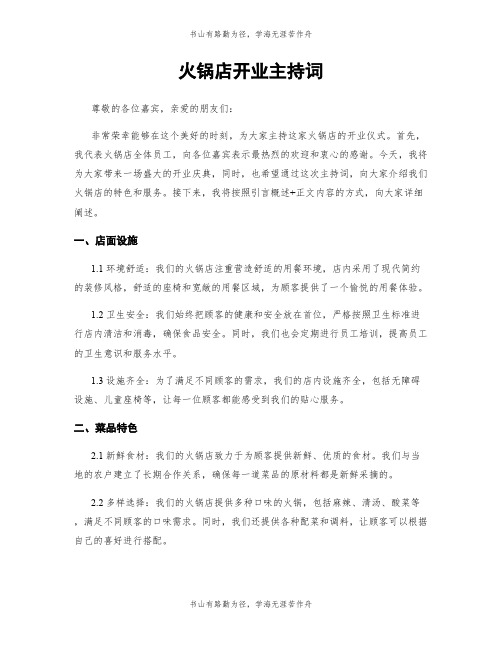 书山有路勤为径，学海无涯苦作舟

火锅店开业主持词

尊敬的各位嘉宾，亲爱的朋友们：

非常荣幸能够在这个美好的时刻，为大家主持这家火锅店的开业仪式。首先，我代表火锅店全体员工，向各位嘉宾表示最热烈的欢迎和衷心的感谢。今天，我将为大家带来一场盛大的开业庆典，同时，也希望通过这次主持词，向大家介绍我们火锅店的特色和服务。接下来，我将按照引言概述+正文内容的方式，向大家详细阐述。

一、店面设施

1.1 环境舒适：我们的火锅店注重营造舒适的用餐环境，店内采用了现代简约的装修风格，舒适的座椅和宽敞的用餐区域，为顾客提供了一个愉悦的用餐体验。

1.2 卫生安全：我们始终把顾客的健康和安全放在首位，严格按照卫生标准进行店内清洁和消毒，确保食品安全。同时，我们也会定期进行员工培训，提高员工的卫生意识和服务水平。

1.3 设施齐全：为了满足不同顾客的需求，我们的店内设施齐全，包括无障碍设施、儿童座椅等，让每一位顾客都能感受到我们的贴心服务。

二、菜品特色

2.1 新鲜食材：我们的火锅店致力于为顾客提供新鲜、优质的食材。我们与当地的农户建立了长期合作关系，确保每一道菜品的原材料都是新鲜采摘的。

2.2 多样选择：我们的火锅店提供多种口味的火锅，包括麻辣、清汤、酸菜等，满足不同顾客的口味需求。同时，我们还提供各种配菜和调料，让顾客可以根据自己的喜好进行搭配。

书山有路勤为径，学海无涯苦作舟